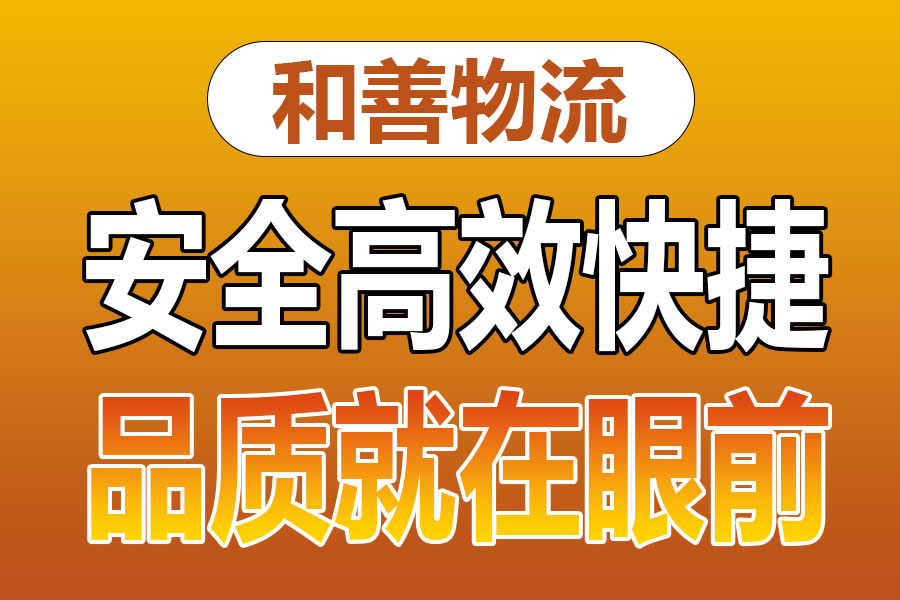 和善物流

安全高效快捷

品质就在眼前